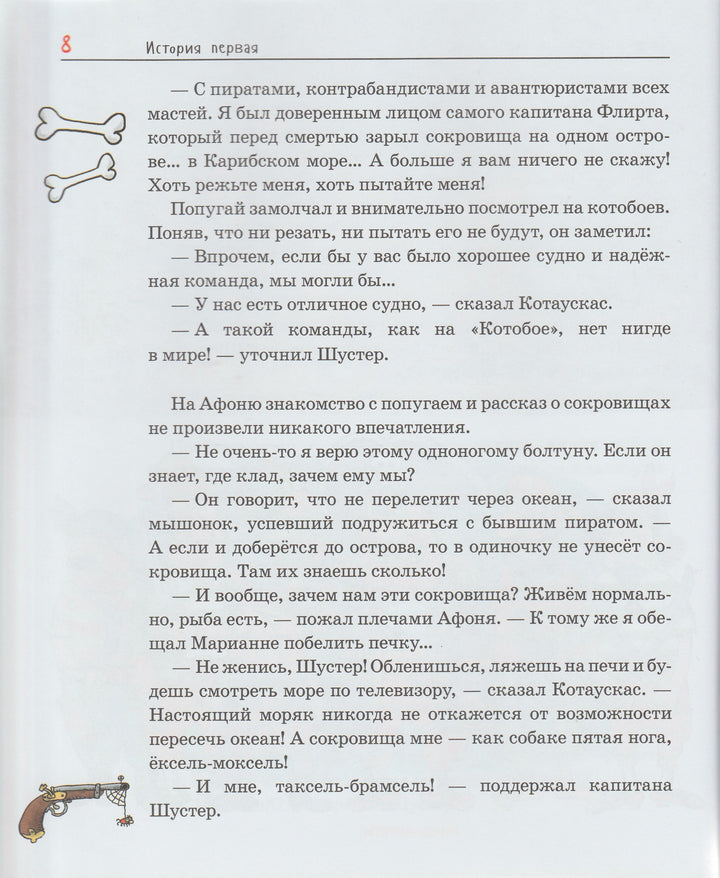 8 История первая

— С пиратами, контрабандистами и авантюристами всех мастей. Я был доверенным лицом самого капитана Флирта, который перед смертью зарыл сокровища на одном острове... в Карибском море... А больше я вам ничего не скажу! Хоть режьте меня, хоть пытайте меня!

Попугай замолчал и внимательно посмотрел на котобоев. Поняв, что ни резать, ни пытать его не будут, он заметил:

— Впрочем, если бы у вас было хорошее судно и надёжная команда, мы могли бы...

— У нас есть отличное судно, — сказал Котаускас.

— А такой команды, как на «Котобое», нет нигде в мире! — уточнил Шустер.

На Афоню знакомство с попугаем и рассказ о сокровищах не произвели никакого впечатления.

— Не очень-то я верю этому одноногому болтуну. Если он знает, где клад, зачем ему мы?

— Он говорит, что не перелетит через океан, — сказал мышонок, успевший подружиться с бывшим пиратом. — А если и доберётся до острова, то в одиночку не унесёт сокровища. Там их знаешь сколько!

— И вообще, зачем нам эти сокровища? Живём нормально, рыба есть, — пожал плечами Афоня. — К тому же я обещал Марианне побелить печку...

— Не женись, Шустер! Обленишься, ляжешь на печи и будешь смотреть море по телевизору, — сказал Котаускас. — Настоящий моряк никогда не откажется от возможности пересечь океан! А сокровища мне — как собаке пятая нога, ёксель-моксель!

— И мне, таксель-брамсель! — поддержал капитана Шустер.